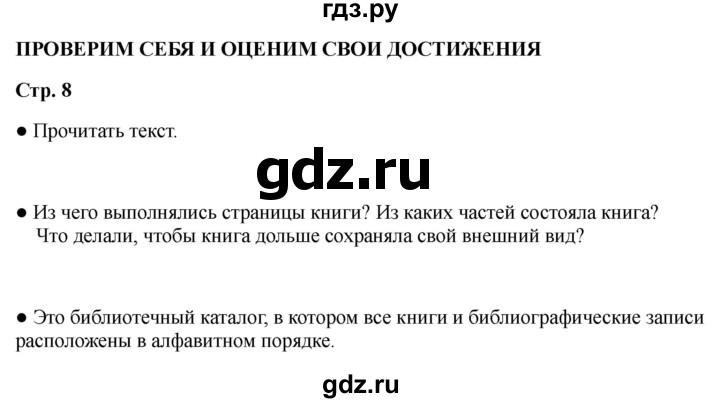 гдз.ру

ПРОВЕРИМ СЕБЯ И ОЦЕНИМ СВОИ ДОСТИЖЕНИЯ

Стр. 8

● Прочитать текст.

gdz.ru

● Из чего выполнялись страницы книги? Из каких частей состояла книга? Что делали, чтобы книга дольше сохраняла свой внешний вид?

● Это библиотечный каталог, в котором все книги и библиографические записи расположены в алфавитном порядке.

gdz.ru